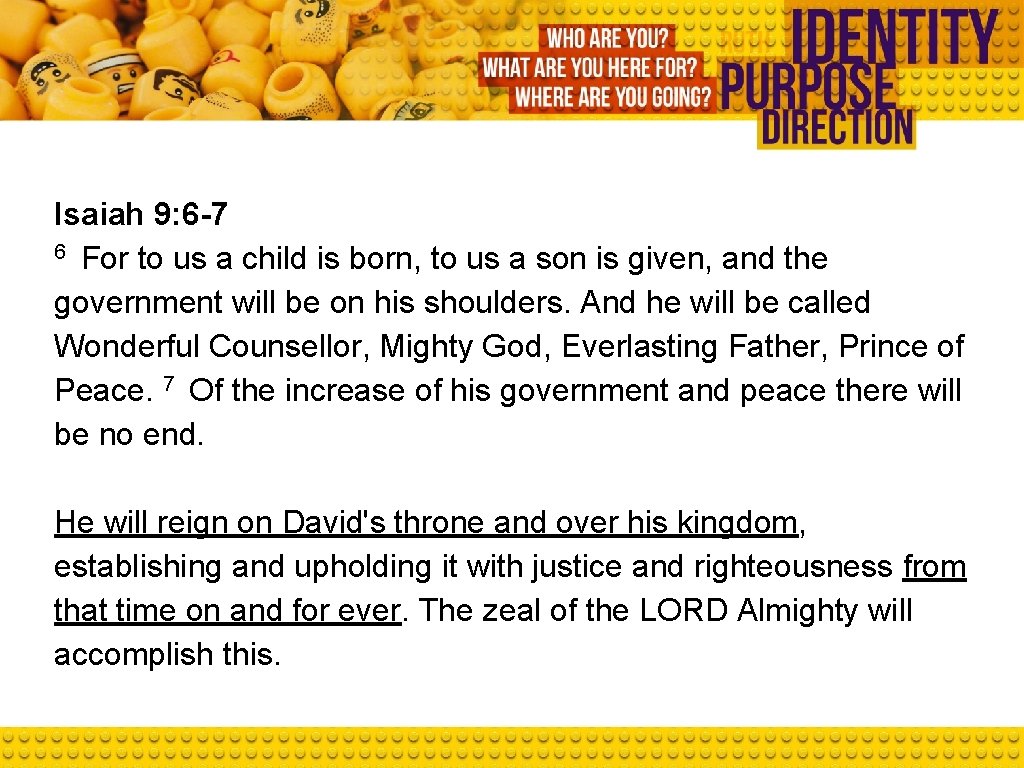 WHO ARE YOU?
WHAT ARE YOU HERE FOR?
WHERE ARE YOU GOING?

IDENTITY
PURPOSE
DIRECTION

Isaiah 9: 6-7
$^{6}$ For to us a child is born, to us a son is given, and the government will be on his shoulders. And he will be called Wonderful Counsellor, Mighty God, Everlasting Father, Prince of Peace. $^{7}$ Of the increase of his government and peace there will be no end.

He will reign on David's throne and over his kingdom, establishing and upholding it with justice and righteousness from that time on and for ever. The zeal of the LORD Almighty will accomplish this.